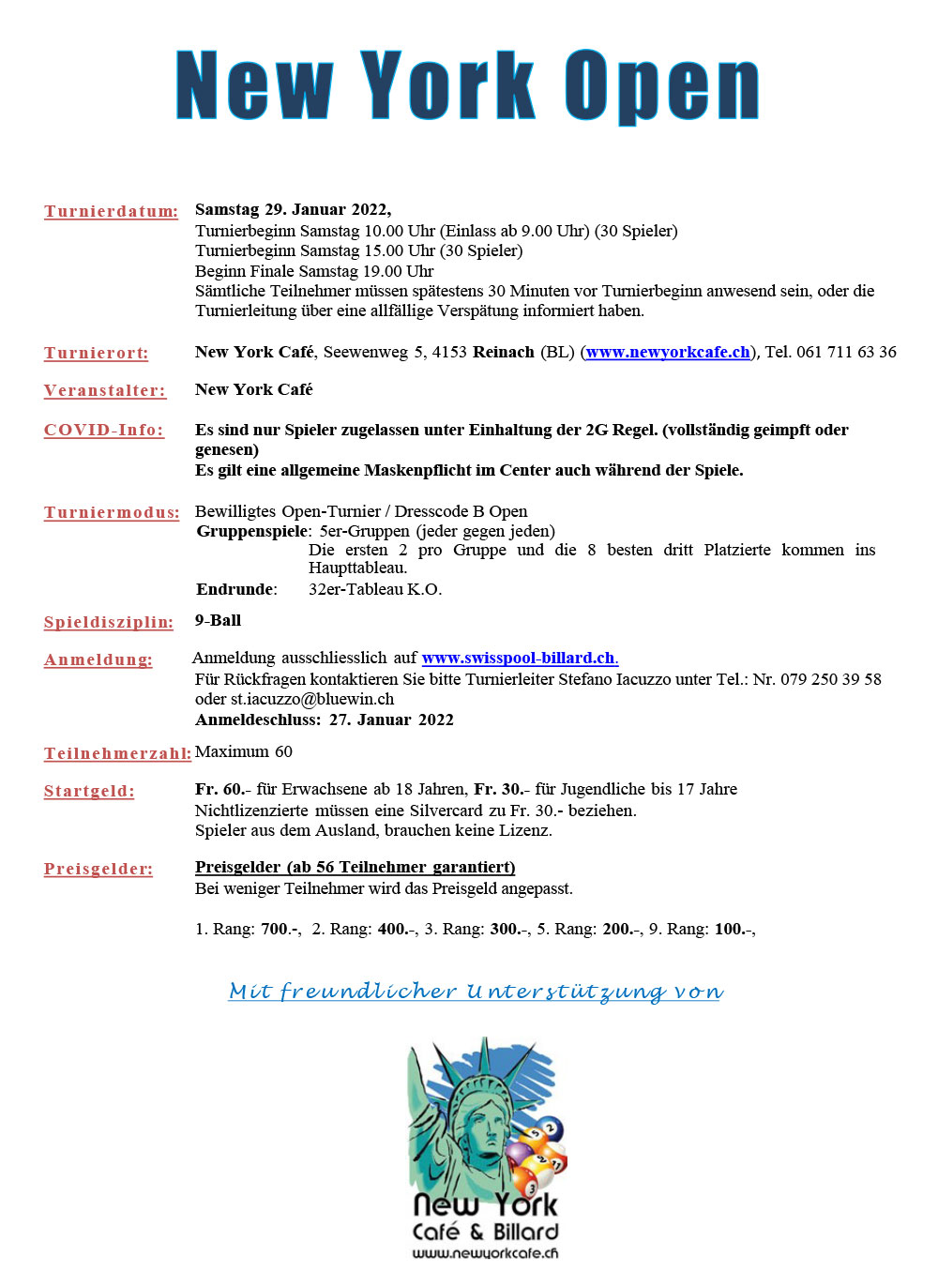 New York Open

Turnierdatum: Samstag 29. Januar 2022,
Turnierbeginn Samstag 10.00 Uhr (Einlass ab 9.00 Uhr) (30 Spieler)
Turnierbeginn Samstag 15.00 Uhr (30 Spieler)
Beginn Finale Samstag 19.00 Uhr
Sämtliche Teilnehmer müssen spätestens 30 Minuten vor Turnierbeginn anwesend sein, oder die Turnierleitung über eine allfällige Verspätung informiert haben.

Turnierort: New York Café, Seewenweg 5, 4153 Reinach (BL) (www.newyorkcafe.ch), Tel. 061 711 63 36

Veranstalter: New York Café

COVID-Info: Es sind nur Spieler zugelassen unter Einhaltung der 2G Regel. (vollständig geimpft oder genesen)
Es gilt eine allgemeine Maskenpflicht im Center auch während der Spiele.

Turniermodus: Bewilligtes Open-Turnier / Dresscode B Open
Gruppenspiele: 5er-Gruppen (jeder gegen jeden)
Die ersten 2 pro Gruppe und die 8 besten dritt Platzierte kommen ins Haupttableau.
Endrunde: 32er-Tableau K.O.

Spieldisziplin: 9-Ball

Anmeldung: Anmeldung ausschliesslich auf www.swisspool-billard.ch.
Für Rückfragen kontaktieren Sie bitte Turnierleiter Stefano Iacuzzo unter Tel.: Nr. 079 250 39 58 oder st.iacuzzo@bluewin.ch
Anmeldeschluss: 27. Januar 2022

Teilnehmerzahl: Maximum 60

Startgeld: Fr. 60.- für Erwachsene ab 18 Jahren, Fr. 30.- für Jugendliche bis 17 Jahre
Nichtlizenzierte müssen eine Silvercard zu Fr. 30.- beziehen.
Spieler aus dem Ausland, brauchen keine Lizenz.

Preisgelder: Preisgelder (ab 56 Teilnehmer garantiert)
Bei weniger Teilnehmer wird das Preisgeld angepasst.

1. Rang: 700.-, 2. Rang: 400.-, 3. Rang: 300.-, 5. Rang: 200.-, 9. Rang: 100.-,

Mit freundlicher Unterstützung von

New York
Café & Billard
www.newyorkcafe.ch